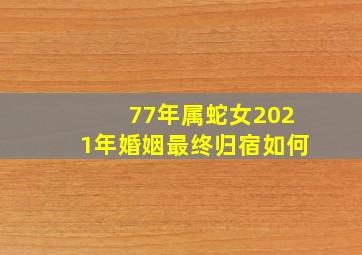 77年属蛇女2021年婚姻最终归宿如何